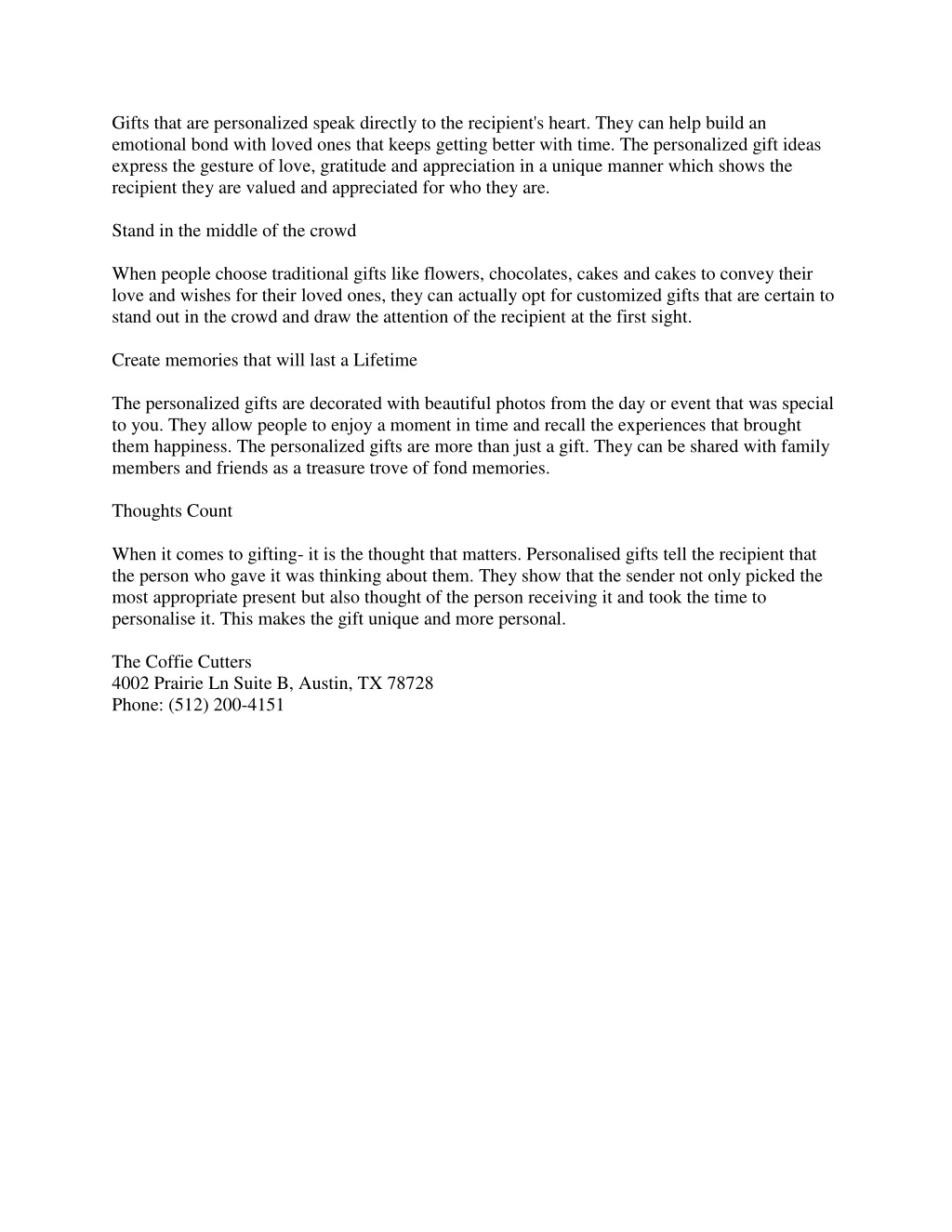 Gifts that are personalized speak directly to the recipient's heart. They can help build an emotional bond with loved ones that keeps getting better with time. The personalized gift ideas express the gesture of love, gratitude and appreciation in a unique manner which shows the recipient they are valued and appreciated for who they are.

Stand in the middle of the crowd

When people choose traditional gifts like flowers, chocolates, cakes and cakes to convey their love and wishes for their loved ones, they can actually opt for customized gifts that are certain to stand out in the crowd and draw the attention of the recipient at the first sight.

Create memories that will last a Lifetime

The personalized gifts are decorated with beautiful photos from the day or event that was special to you. They allow people to enjoy a moment in time and recall the experiences that brought them happiness. The personalized gifts are more than just a gift. They can be shared with family members and friends as a treasure trove of fond memories.

Thoughts Count

When it comes to gifting- it is the thought that matters. Personalised gifts tell the recipient that the person who gave it was thinking about them. They show that the sender not only picked the most appropriate present but also thought of the person receiving it and took the time to personalise it. This makes the gift unique and more personal.

The Coffie Cutters
4002 Prairie Ln Suite B, Austin, TX 78728
Phone: (512) 200-4151